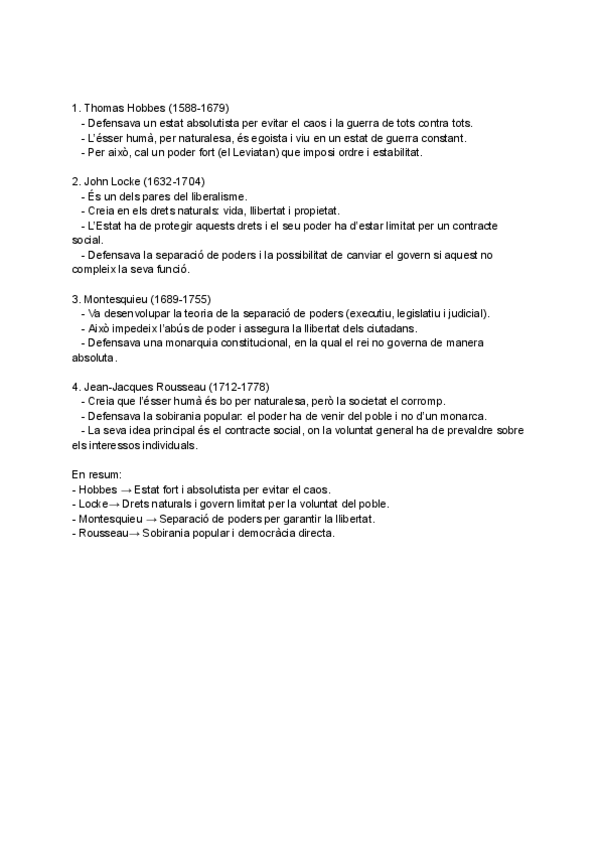 1. Thomas Hobbes (1588-1679)
- Defensava un estat absolutista per evitar el caos i la guerra de tots contra tots.
- L'ésser humà, per naturalesa, és egoista i viu en un estat de guerra constant.
- Per això, cal un poder fort (el Leviatan) que imposi ordre i estabilitat.

2. John Locke (1632-1704)
- És un dels pares del liberalisme.
- Creia en els drets naturals: vida, llibertat i propietat.
- L'Estat ha de protegir aquests drets i el seu poder ha d'estar limitat per un contracte social.
- Defensava la separació de poders i la possibilitat de canviar el govern si aquest no compleix la seva funció.

3. Montesquieu (1689-1755)
- Va desenvolupar la teoria de la separació de poders (executiu, legislatiu i judicial).
- Això impedeix l'abús de poder i assegura la llibertat dels ciutadans.
- Defensava una monarquia constitucional, en la qual el rei no governa de manera absoluta.

4. Jean-Jacques Rousseau (1712-1778)
- Creia que l'ésser humà és bo per naturalesa, però la societat el corromp.
- Defensava la sobirania popular: el poder ha de venir del poble i no d'un monarca.
- La seva idea principal és el contracte social, on la voluntat general ha de prevaldre sobre els interessos individuals.

En resum:
- Hobbes → Estat fort i absolutista per evitar el caos.
- Locke→ Drets naturals i govern limitat per la voluntat del poble.
- Montesquieu → Separació de poders per garantir la llibertat.
- Rousseau→ Sobirania popular i democràcia directa.